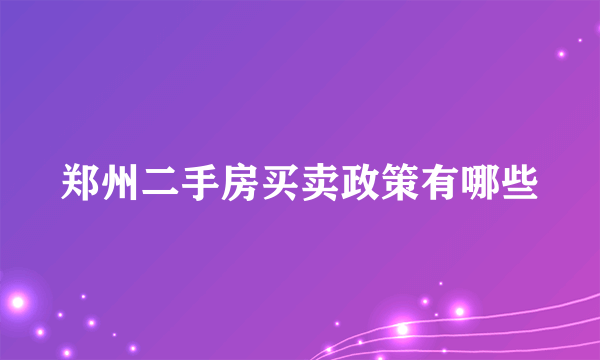 郑州二手房买卖政策有哪些